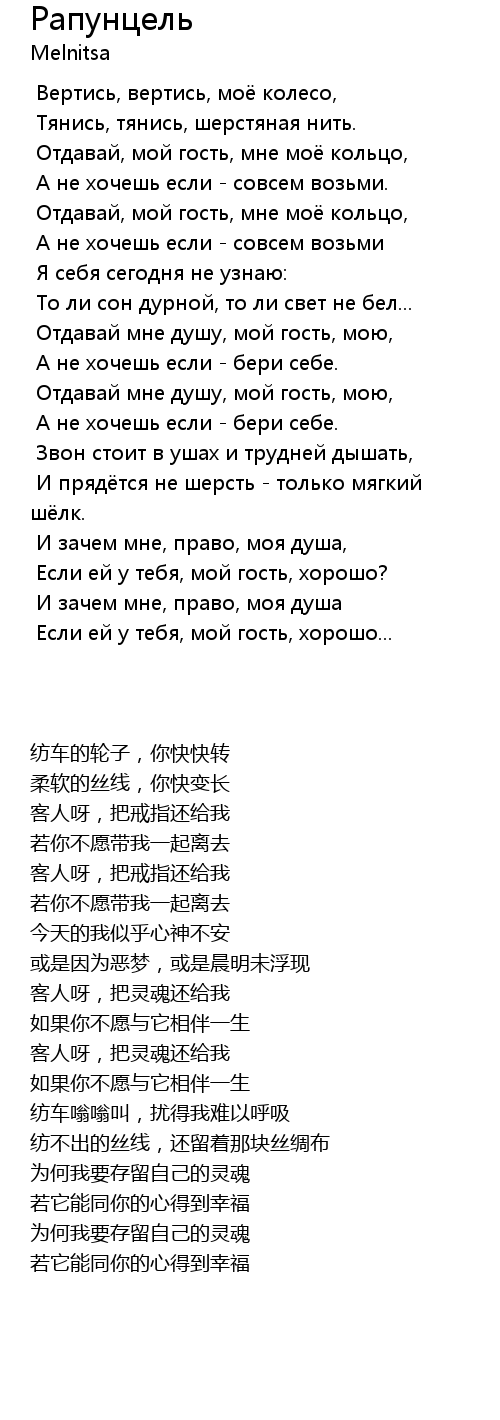 Рапунцель
Melnitsa

Вертись, вертись, моё колесо,
Тянись, тянись, шерстяная нить.
Отдавай, мой гость, мне моё кольцо,
А не хочешь если - совсем возьми.
Отдавай, мой гость, мне моё кольцо,
А не хочешь если - совсем возьми
Я себя сегодня не узнаю:
То ли сон дурной, то ли свет не бел...
Отдавай мне душу, мой гость, мою,
А не хочешь если - бери себе.
Отдавай мне душу, мой гость, мою,
А не хочешь если - бери себе.
Звон стоит в ушах и трудней дышать,
И прядётся не шерсть - только мягкий шёлк.
И зачем мне, право, моя душа,
Если ей у тебя, мой гость, хорошо?
И зачем мне, право, моя душа
Если ей у тебя, мой гость, хорошо...

纺车的轮子，你快快转
柔软的丝线，你快变长
客人呀，把戒指还给我
若你不愿带我一起离去
客人呀，把戒指还给我
若你不愿带我一起离去
今天的我似乎心神不安
或是因为恶梦，或是晨明未浮现
客人呀，把灵魂还给我
如果你不愿与它相伴一生
客人呀，把灵魂还给我
如果你不愿与它相伴一生
纺车嗡嗡叫，扰得我难以呼吸
纺不出的丝线，还留着那块丝绸布
为何我要存留自己的灵魂
若它能同你的心得到幸福
为何我要存留自己的灵魂
若它能同你的心得到幸福